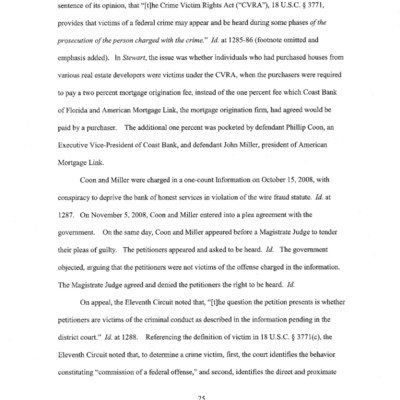 sentence of its opinion, that "[t]he Crime Victim Rights Act ("CVRA"), 18 U.S.C. § 3771, provides that victims of a federal crime may appear and be heard during some phases of the prosecution of the person charged with the crime." Id. at 1285-86 (footnote omitted and emphasis added). In Stewart, the issue was whether individuals who had purchased houses from various real estate developers were victims under the CVRA, when the purchasers were required to pay a two percent mortgage origination fee, instead of the one percent fee which Coast Bank of Florida and American Mortgage Link, the mortgage origination firm, had agreed would be paid by a purchaser. The additional one percent was pocketed by defendant Phillip Coon, an Executive Vice-President of Coast Bank, and defendant John Miller, president of American Mortgage Link.

Coon and Miller were charged in a one-count Information on October 15, 2008, with conspiracy to deprive the bank of honest services in violation of the wire fraud statute. Id. at 1287. On November 5, 2008, Coon and Miller entered into a plea agreement with the government. On the same day, Coon and Miller appeared before a Magistrate Judge to tender their pleas of guilty. The petitioners appeared and asked to be heard. Id. The government objected, arguing that the petitioners were not victims of the offense charged in the information. The Magistrate Judge agreed and denied the petitioners the right to be heard. Id.

On appeal, the Eleventh Circuit noted that, "[t]he question the petition presents is whether petitioners are victims of the criminal conduct as described in the information pending in the district court." Id. at 1288. Referencing the definition of victim in 18 U.S.C. § 3771(e), the Eleventh Circuit noted that, to determine a crime victim, first, the court identifies the behavior constituting "commission of a federal offense," and second, identifies the direct and proximate

25